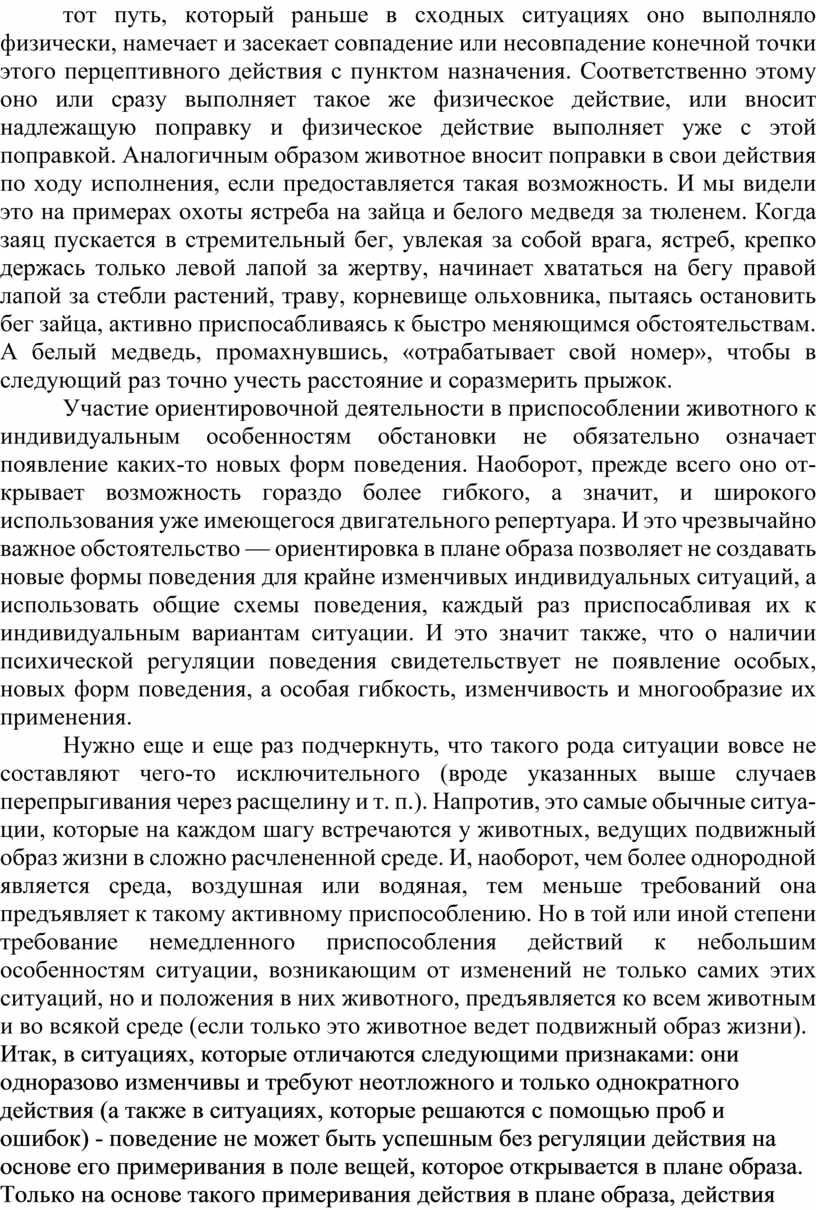 тот путь, который раньше в сходных ситуациях оно выполняло физически, намечает и засекает совпадение или несовпадение конечной точки этого перцептивного действия с пунктом назначения. Соответственно этому оно или сразу выполняет такое же физическое действие, или вносит надлежащую поправку и физическое действие выполняет уже с этой поправкой. Аналогичным образом животное вносит поправки в свои действия по ходу исполнения, если предоставляется такая возможность. И мы видели это на примерах охоты ястреба на зайца и белого медведя за тюленем. Когда заяц пускается в стремительный бег, увлекая за собой врага, ястреб, крепко держась только левой лапой за жертву, начинает хвататься на бегу правой лапой за стебли растений, траву, корневище ольховника, пытаясь остановить бег зайца, активно приспосабливаясь к быстро меняющимся обстоятельствам. А белый медведь, промахнувшись, «отрабатывает свой номер», чтобы в следующий раз точно учесть расстояние и соразмерить прыжок.

Участие ориентировочной деятельности в приспособлении животного к индивидуальным особенностям обстановки не обязательно означает появление каких-то новых форм поведения. Наоборот, прежде всего оно открывает возможность гораздо более гибкого, а значит, и широкого использования уже имеющегося двигательного репертуара. И это чрезвычайно важное обстоятельство — ориентировка в плане образа позволяет не создавать новые формы поведения для крайне изменчивых индивидуальных ситуаций, а использовать общие схемы поведения, каждый раз приспосабливая их к индивидуальным вариантам ситуации. И это значит также, что о наличии психической регуляции поведения свидетельствует не появление особых, новых форм поведения, а особая гибкость, изменчивость и многообразие их применения.

Нужно еще и еще раз подчеркнуть, что такого рода ситуации вовсе не составляют чего-то исключительного (вроде указанных выше случаев перепрыгивания через расщелину и т. п.). Напротив, это самые обычные ситуации, которые на каждом шагу встречаются у животных, ведущих подвижный образ жизни в сложно расчлененной среде. И, наоборот, чем более однородной является среда, воздушная или водяная, тем меньше требований она предъявляет к такому активному приспособлению. Но в той или иной степени требование немедленного приспособления действий к небольшим особенностям ситуации, возникающим от изменений не только самих этих ситуаций, но и положения в них животного, предъявляется ко всем животным и во всякой среде (если только это животное ведет подвижный образ жизни). Итак, в ситуациях, которые отличаются следующими признаками: они одноразово изменчивы и требуют неотложного и только однократного действия (а также в ситуациях, которые решаются с помощью проб и ошибок) - поведение не может быть успешным без регуляции действия на основе его примеривания в поле вещей, которое открывается в плане образа. Только на основе такого примеривания действия в плане образа, действия